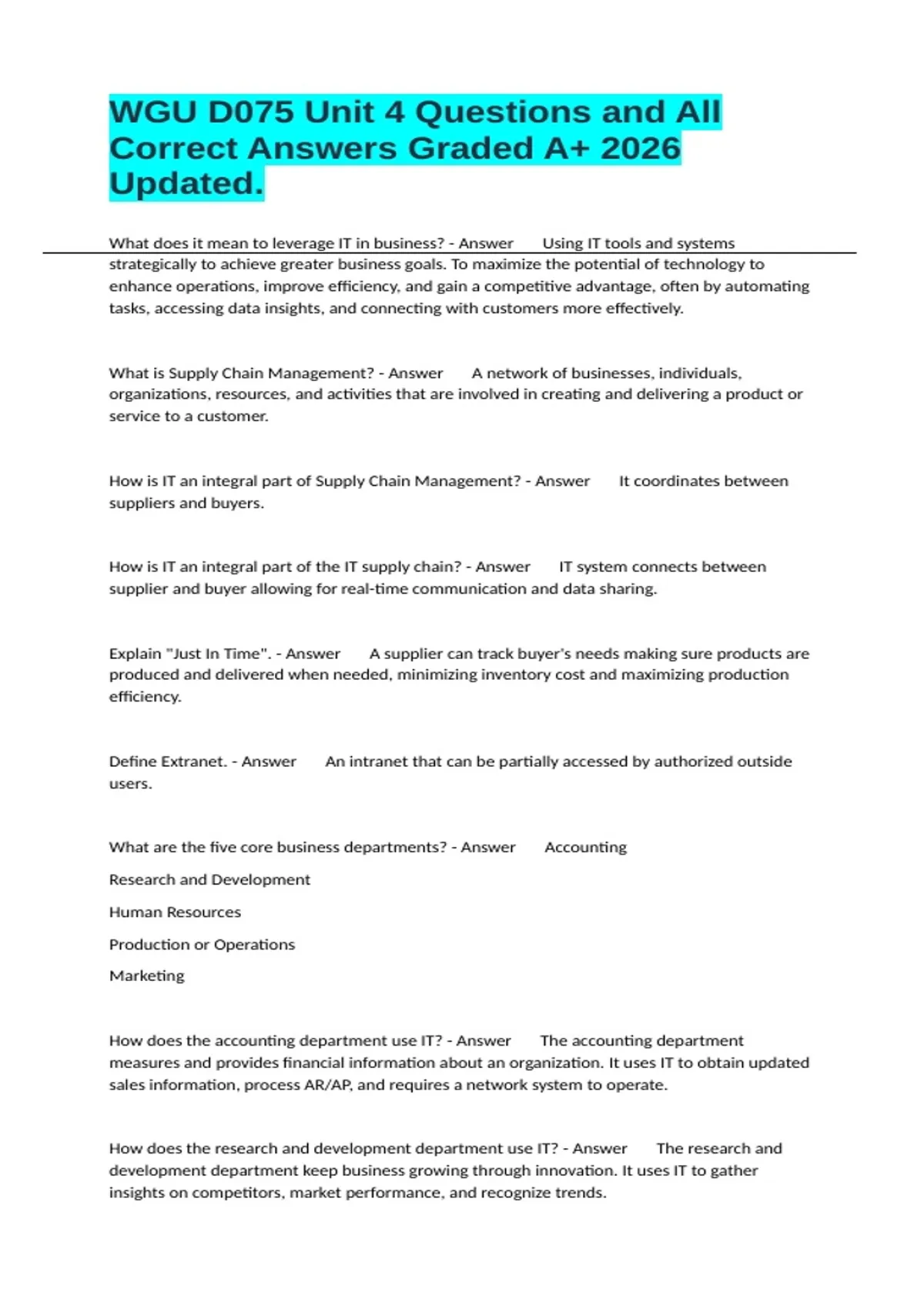 WGU D075 Unit 4 Questions and All Correct Answers Graded A+ 2026 Updated.

What does it mean to leverage IT in business? - Answer Using IT tools and systems strategically to achieve greater business goals. To maximize the potential of technology to enhance operations, improve efficiency, and gain a competitive advantage, often by automating tasks, accessing data insights, and connecting with customers more effectively.

What is Supply Chain Management? - Answer A network of businesses, individuals, organizations, resources, and activities that are involved in creating and delivering a product or service to a customer.

How is IT an integral part of Supply Chain Management? - Answer It coordinates between suppliers and buyers.

How is IT an integral part of the IT supply chain? - Answer IT system connects between supplier and buyer allowing for real-time communication and data sharing.

Explain "Just In Time". - Answer A supplier can track buyer's needs making sure products are produced and delivered when needed, minimizing inventory cost and maximizing production efficiency.

Define Extranet. - Answer An intranet that can be partially accessed by authorized outside users.

What are the five core business departments? - Answer Accounting

Research and Development

Human Resources

Production or Operations

Marketing

How does the accounting department use IT? - Answer The accounting department measures and provides financial information about an organization. It uses IT to obtain updated sales information, process AR/AP, and requires a network system to operate.

How does the research and development department use IT? - Answer The research and development department keep business growing through innovation. It uses IT to gather insights on competitors, market performance, and recognize trends.